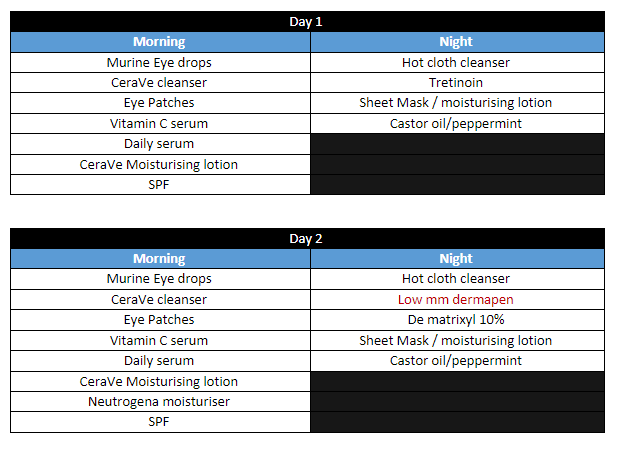 Day 1

| Morning | Night |
|---|---|
| Murine Eye drops | Hot cloth cleanser |
| CeraVe cleanser | Tretinoin |
| Eye Patches | Sheet Mask / moisturising lotion |
| Vitamin C serum | Castor oil/peppermint |
| Daily serum | |
| CeraVe Moisturising lotion | |
| SPF | |

Day 2

| Morning | Night |
|---|---|
| Murine Eye drops | Hot cloth cleanser |
| CeraVe cleanser | Low mm dermapen |
| Eye Patches | De matrixyl 10% |
| Vitamin C serum | Sheet Mask / moisturising lotion |
| Daily serum | Castor oil/peppermint |
| CeraVe Moisturising lotion | |
| Neutrogena moisturiser | |
| SPF | |